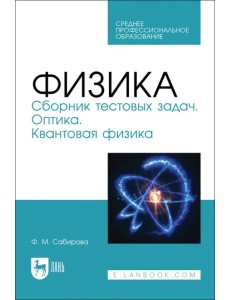 СРЕДНЕЕ ПРОФЕССИОНАЛЬНОЕ ОБРАЗОВАНИЕ

ФИЗИКА
Сборник тестовых задач. Оптика. Квантовая физика

Ф. М. Сабирова

ЛАНЬ

E.LANBOOK.COM